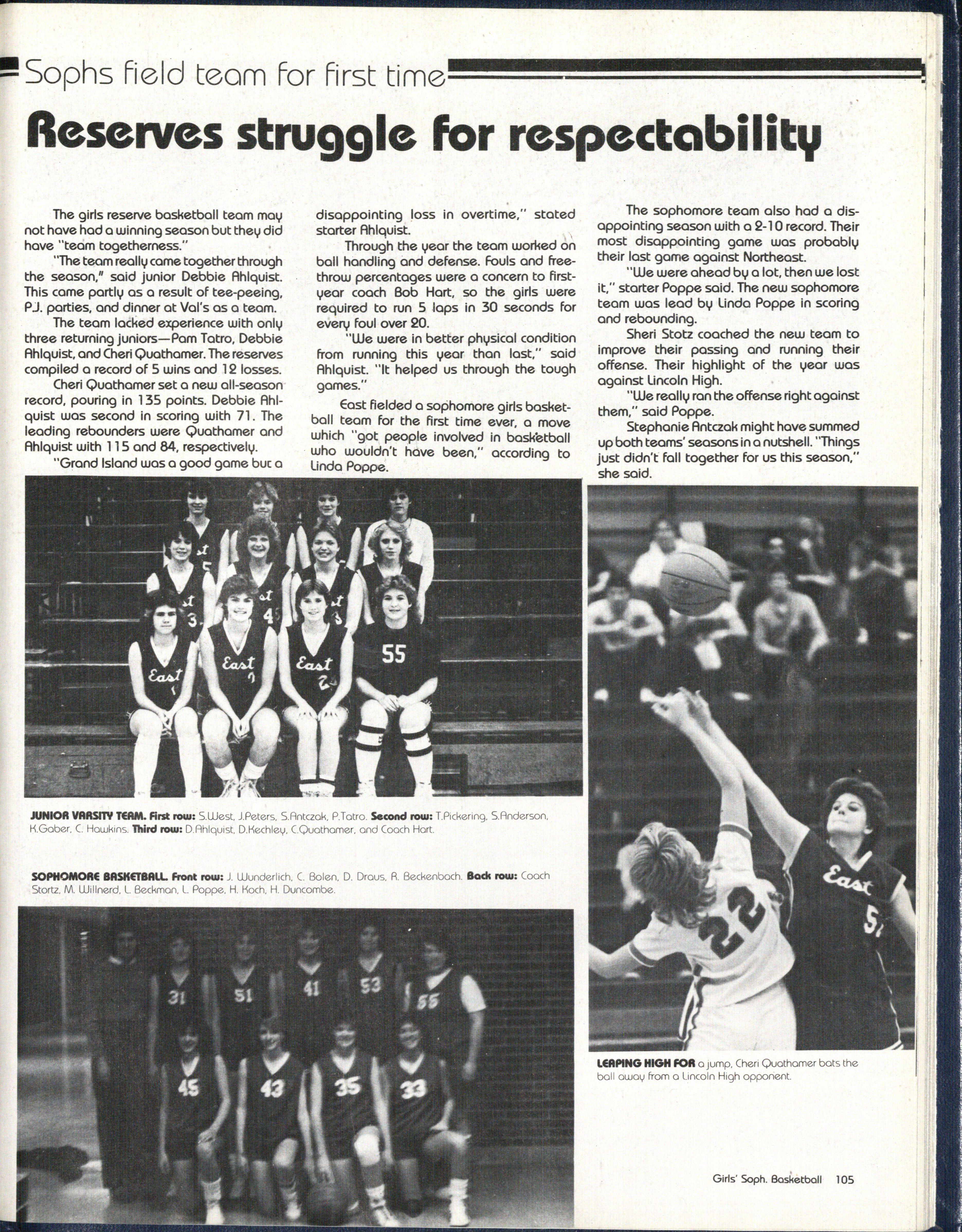 Sophs field team for first time

Reserves struggle for respectability

The girls reserve basketball team may not have had a winning season but they did have "team togetherness."

"The team really came together through the season," said junior Debbie Ahlquist. This came partly as a result of tee-peeing, P.J. parties, and dinner at Val's as a team.

The team lacked experience with only three returning juniors—Pam Tatro, Debbie Ahlquist, and Cheri Quathamer. The reserves compiled a record of 5 wins and 12 losses.

Cheri Quathamer set a new all-season record, pouring in 135 points. Debbie Ahlquist was second in scoring with 71. The leading rebounders were Quathamer and Ahlquist with 115 and 84, respectively.

"Grand Island was a good game but a disappointing loss in overtime," stated starter Ahlquist.

Through the year the team worked on ball handling and defense. Fouls and free-throw percentages were a concern to first-year coach Bob Hart, so the girls were required to run 5 laps in 30 seconds for every foul over 20.

"We were in better physical condition from running this year than last," said Ahlquist. "It helped us through the tough games."

East fielded a sophomore girls basketball team for the first time ever, a move which "got people involved in basketball who wouldn't have been," according to Linda Poppe.

The sophomore team also had a disappointing season with a 2-10 record. Their most disappointing game was probably their last game against Northeast.

"We were ahead by a lot, then we lost it," starter Poppe said. The new sophomore team was lead by Linda Poppe in scoring and rebounding.

Sheri Stotz coached the new team to improve their passing and running their offense. Their highlight of the year was against Lincoln High.

"We really ran the offense right against them," said Poppe.

Stephanie Antczak might have summed up both teams' seasons in a nutshell. "Things just didn't fall together for us this season," she said.

East East East 55

JUNIOR VARSITY TEAM. First row: S.West, J.Peters, S.Antczak, P.Tatro. Second row: T.Pickering, S.Anderson, K.Gaber, C. Hawkins. Third row: D.Ahlquist, D.Kechley, C.Quathamer, and Coach Hart.

SOPHOMORE BASKETBALL. Front row: J. Wunderlich, C. Bolen, D. Draus, R. Beckenbach. Back row: Coach Stortz, M. Willnerd, L. Beckman, L. Poppe, H. Koch, H. Duncombe.

31 51 41 53 55 45 43 35 33

22 East

LEAPING HIGH FOR a jump, Cheri Quathamer bats the ball away from a Lincoln High opponent.

Girls' Soph. Basketball 105